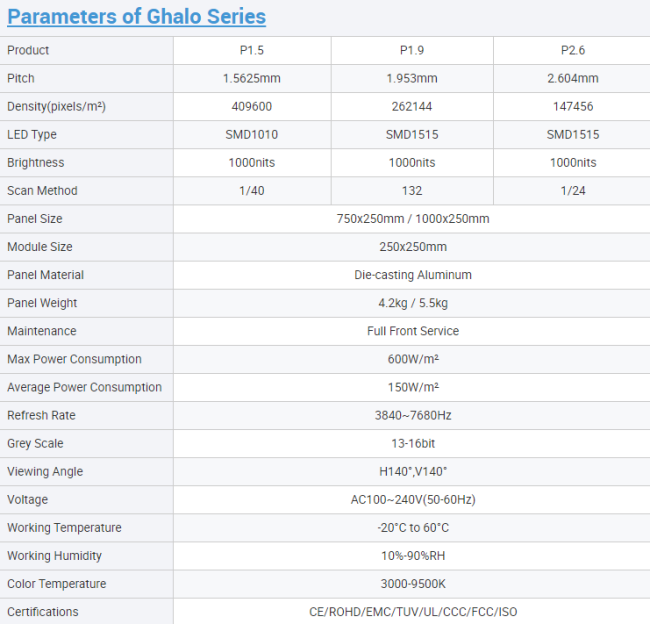 Parameters of Ghalo Series

| Product | P1.5 | P1.9 | P2.6 |
|---|---|---|---|
| Pitch | 1.5625mm | 1.953mm | 2.604mm |
| Density(pixels/m²) | 409600 | 262144 | 147456 |
| LED Type | SMD1010 | SMD1515 | SMD1515 |
| Brightness | 1000nits | 1000nits | 1000nits |
| Scan Method | 1/40 | 132 | 1/24 |
| Panel Size | 750x250mm / 1000x250mm | | |
| Module Size | 250x250mm | | |
| Panel Material | Die-casting Aluminum | | |
| Panel Weight | 4.2kg / 5.5kg | | |
| Maintenance | Full Front Service | | |
| Max Power Consumption | 600W/m² | | |
| Average Power Consumption | 150W/m² | | |
| Refresh Rate | 3840~7680Hz | | |
| Grey Scale | 13-16bit | | |
| Viewing Angle | H140°,V140° | | |
| Voltage | AC100~240V(50-60Hz) | | |
| Working Temperature | -20°C to 60°C | | |
| Working Humidity | 10%-90%RH | | |
| Color Temperature | 3000-9500K | | |
| Certifications | CE/ROHD/EMC/TUV/UL/CCC/FCC/ISO | | |